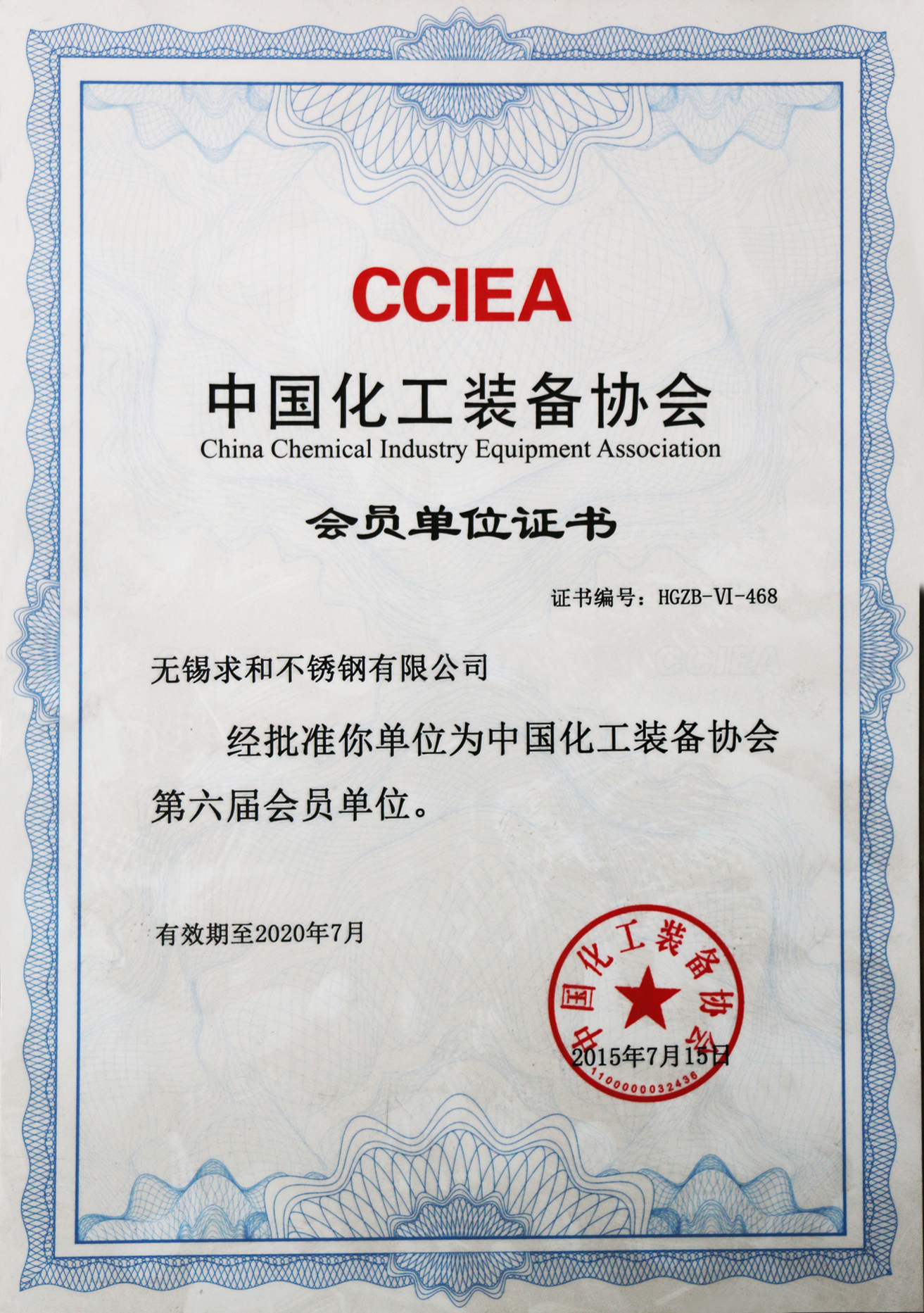 CCIEA

中国化工装备协会
China Chemical Industry Equipment Association

会员单位证书

证书编号：HGZB-VI-468

CCIEA

无锡求和不锈钢有限公司

经批准你单位为中国化工装备协会第六届会员单位。

有效期至2020年7月

中国化工装备协会
2015年7月15日
1100000032436